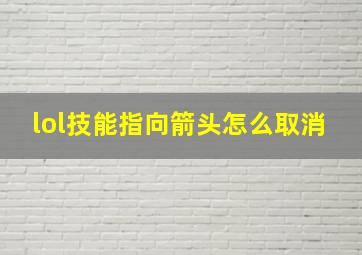 lol技能指向箭头怎么取消